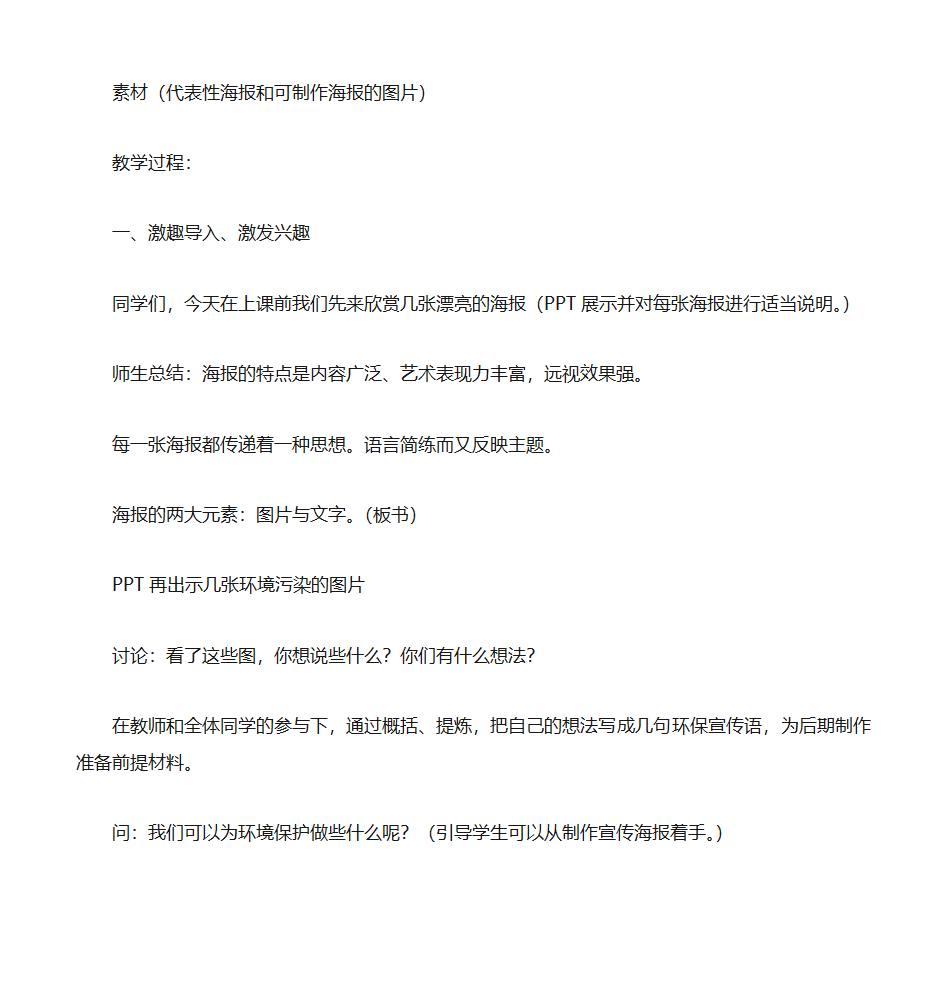 素材（代表性海报和可制作海报的图片）

教学过程：

一、激趣导入、激发兴趣

同学们，今天在上课前我们先来欣赏几张漂亮的海报（PPT 展示并对每张海报进行适当说明。）

师生总结：海报的特点是内容广泛、艺术表现力丰富，远视效果强。

每一张海报都传递着一种思想。语言简练而又反映主题。

海报的两大元素：图片与文字。(板书)

PPT 再出示几张环境污染的图片

讨论：看了这些图，你想说些什么？你们有什么想法？

在教师和全体同学的参与下，通过概括、提炼，把自己的想法写成几句环保宣传语，为后期制作准备前提材料。

问：我们可以为环境保护做些什么呢？（引导学生可以从制作宣传海报着手。）